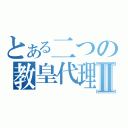 とある二つの
教皇代理II